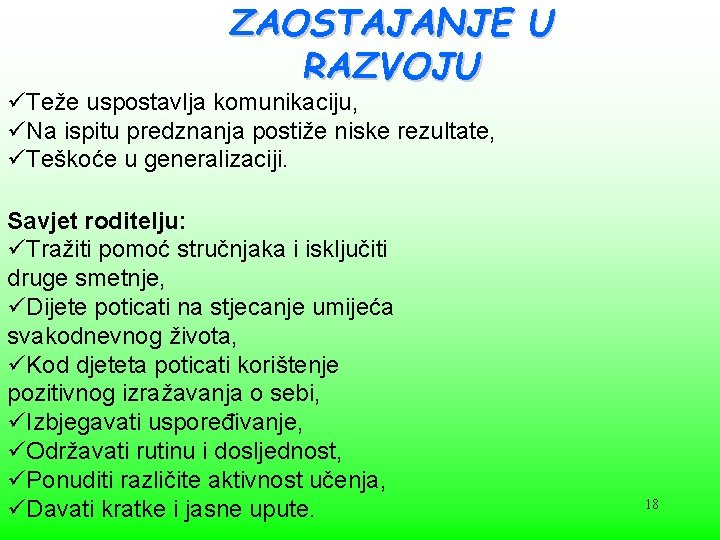 ZAOSTAJANJE U RAZVOJU

✓Teže uspostavlja komunikaciju,
✓Na ispitu predznanja postiže niske rezultate,
✓Teškoće u generalizaciji.

Savjet roditelju:
✓Tražiti pomoć stručnjaka i isključiti druge smetnje,
✓Dijete poticati na stjecanje umijeća svakodnevnog života,
✓Kod djeteta poticati korištenje pozitivnog izražavanja o sebi,
✓Izbjegavati uspoređivanje,
✓Održavati rutinu i dosljednost,
✓Ponuditi različite aktivnost učenja,
✓Davati kratke i jasne upute.

18